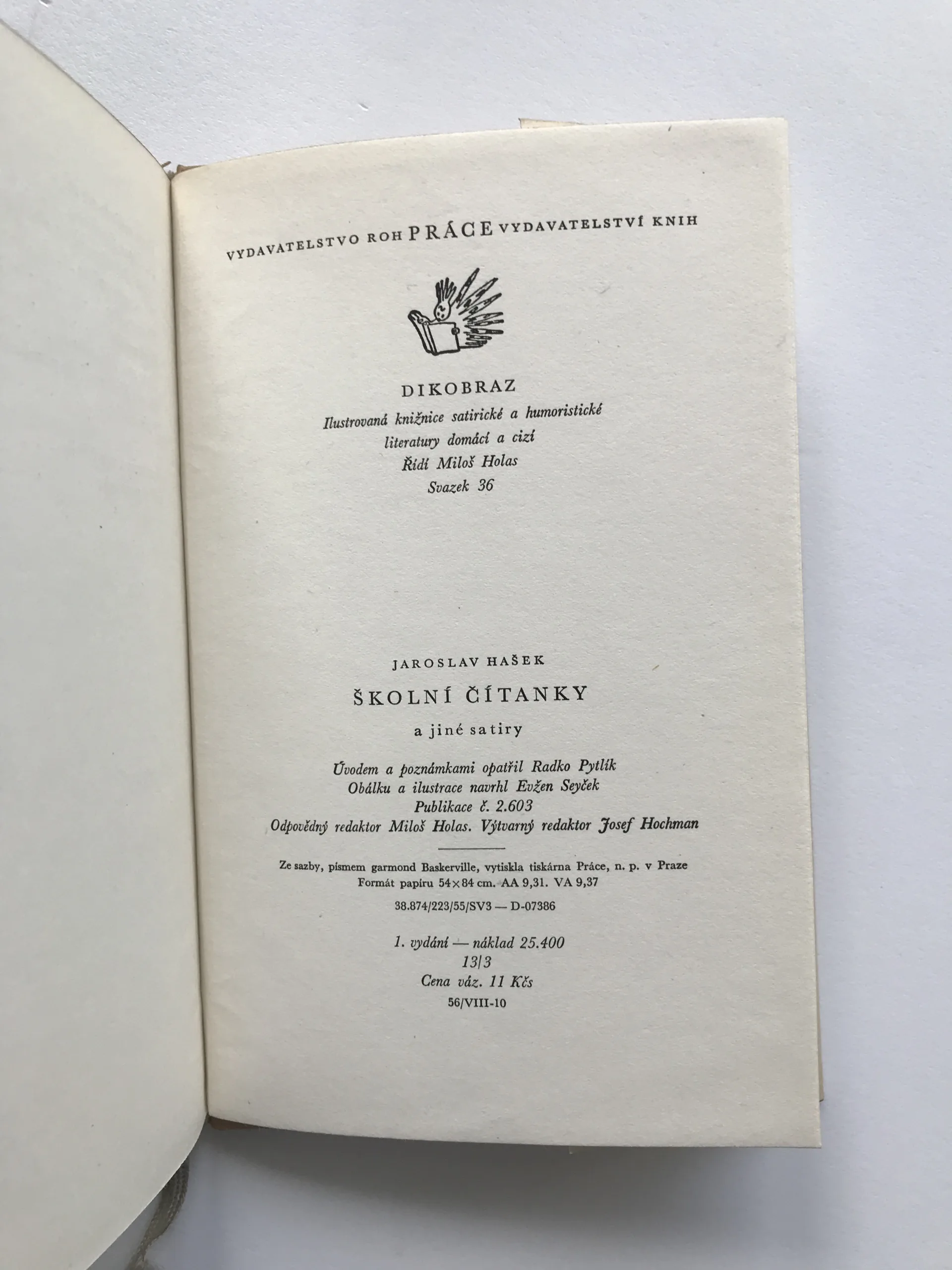 VYDAVATELSTVO ROH PRÁCE VYDAVATELSTVÍ KNIH

DIKOBRAZ
Ilustrovaná knižnice satirické a humoristické
literatury domácí a cizí
Řídí Miloš Holas
Svazek 36

JAROSLAV HAŠEK

ŠKOLNÍ ČÍTANKY

a jiné satiry

Úvodem a poznámkami opatřil Radko Pytlík
Obálku a ilustrace navrhl Evžen Seyček
Publikace č. 2.603
Odpovědný redaktor Miloš Holas. Výtvarný redaktor Josef Hochman

Ze sazby, písmem garmond Baskerville, vytiskla tiskárna Práce, n. p. v Praze
Formát papíru 54×84 cm. AA 9,31. VA 9,37

38.874/223/55/SV3 — D-07386

1. vydání — náklad 25.400
13/3
Cena váz. 11 Kčs
56/VIII-10